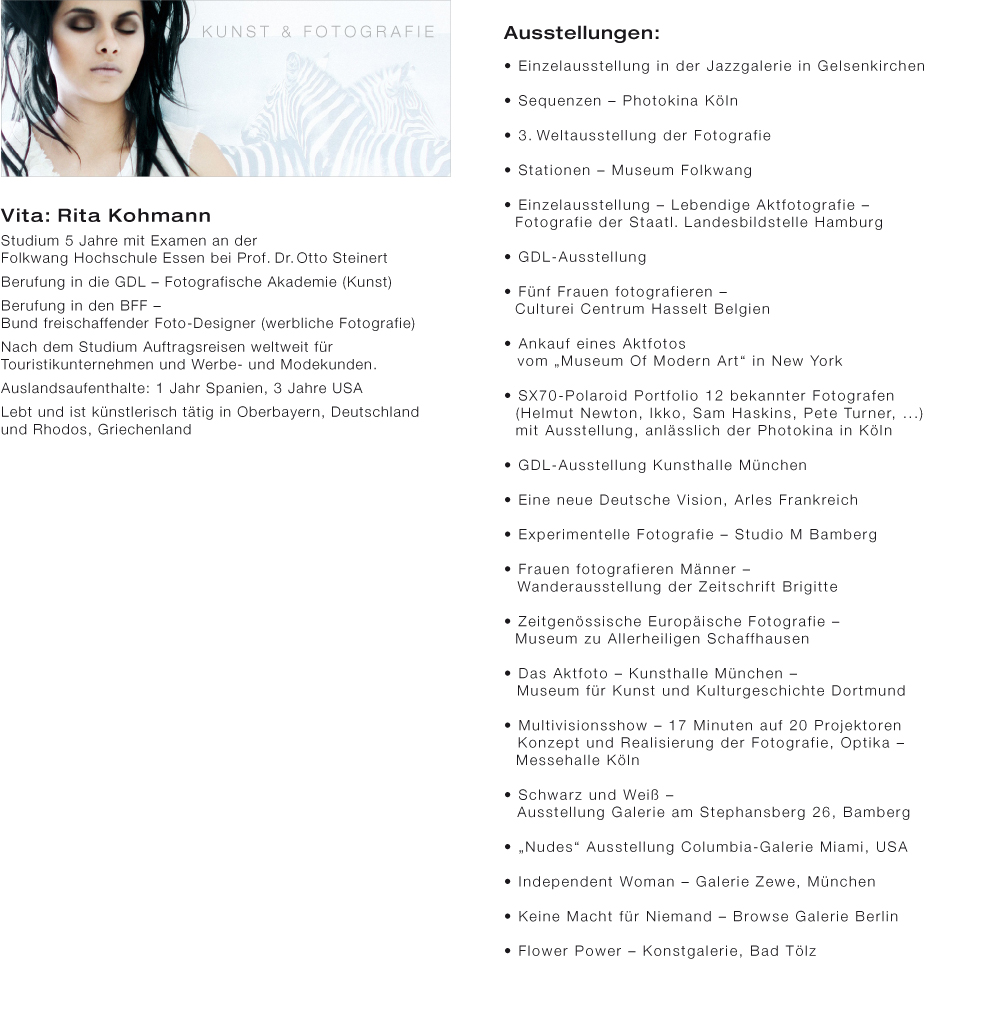 KUNST & FOTOGRAFIE

Vita: Rita Kohmann

Studium 5 Jahre mit Examen an der Folkwang Hochschule Essen bei Prof. Dr. Otto Steinert

Berufung in die GDL – Fotografische Akademie (Kunst)

Berufung in den BFF – Bund freischaffender Foto-Designer (werbliche Fotografie)

Nach dem Studium Auftragsreisen weltweit für Touristikunternehmen und Werbe- und Modekunden.

Auslandsaufenthalte: 1 Jahr Spanien, 3 Jahre USA

Lebt und ist künstlerisch tätig in Oberbayern, Deutschland und Rhodos, Griechenland

Ausstellungen:

• Einzelausstellung in der Jazzgalerie in Gelsenkirchen

• Sequenzen – Photokina Köln

• 3. Weltausstellung der Fotografie

• Stationen – Museum Folkwang

• Einzelausstellung – Lebendige Aktfotografie – Fotografie der Staatl. Landesbildstelle Hamburg

• GDL-Ausstellung

• Fünf Frauen fotografieren – Culturei Centrum Hasselt Belgien

• Ankauf eines Aktfotos vom „Museum Of Modern Art“ in New York

• SX70-Polaroid Portfolio 12 bekannter Fotografen (Helmut Newton, Ikko, Sam Haskins, Pete Turner, ...) mit Ausstellung, anlässlich der Photokina in Köln

• GDL-Ausstellung Kunsthalle München

• Eine neue Deutsche Vision, Arles Frankreich

• Experimentelle Fotografie – Studio M Bamberg

• Frauen fotografieren Männer – Wanderausstellung der Zeitschrift Brigitte

• Zeitgenössische Europäische Fotografie – Museum zu Allerheiligen Schaffhausen

• Das Aktfoto – Kunsthalle München – Museum für Kunst und Kulturgeschichte Dortmund

• Multivisionsshow – 17 Minuten auf 20 Projektoren Konzept und Realisierung der Fotografie, Optika – Messehalle Köln

• Schwarz und Weiß – Ausstellung Galerie am Stephansberg 26, Bamberg

• „Nudes“ Ausstellung Columbia-Galerie Miami, USA

• Independent Woman – Galerie Zewe, München

• Keine Macht für Niemand – Browse Galerie Berlin

• Flower Power – Konstgalerie, Bad Tölz